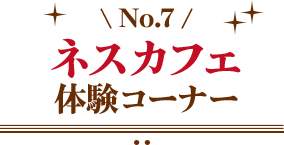 \ No.7 /

ネスカフェ

体験コーナー